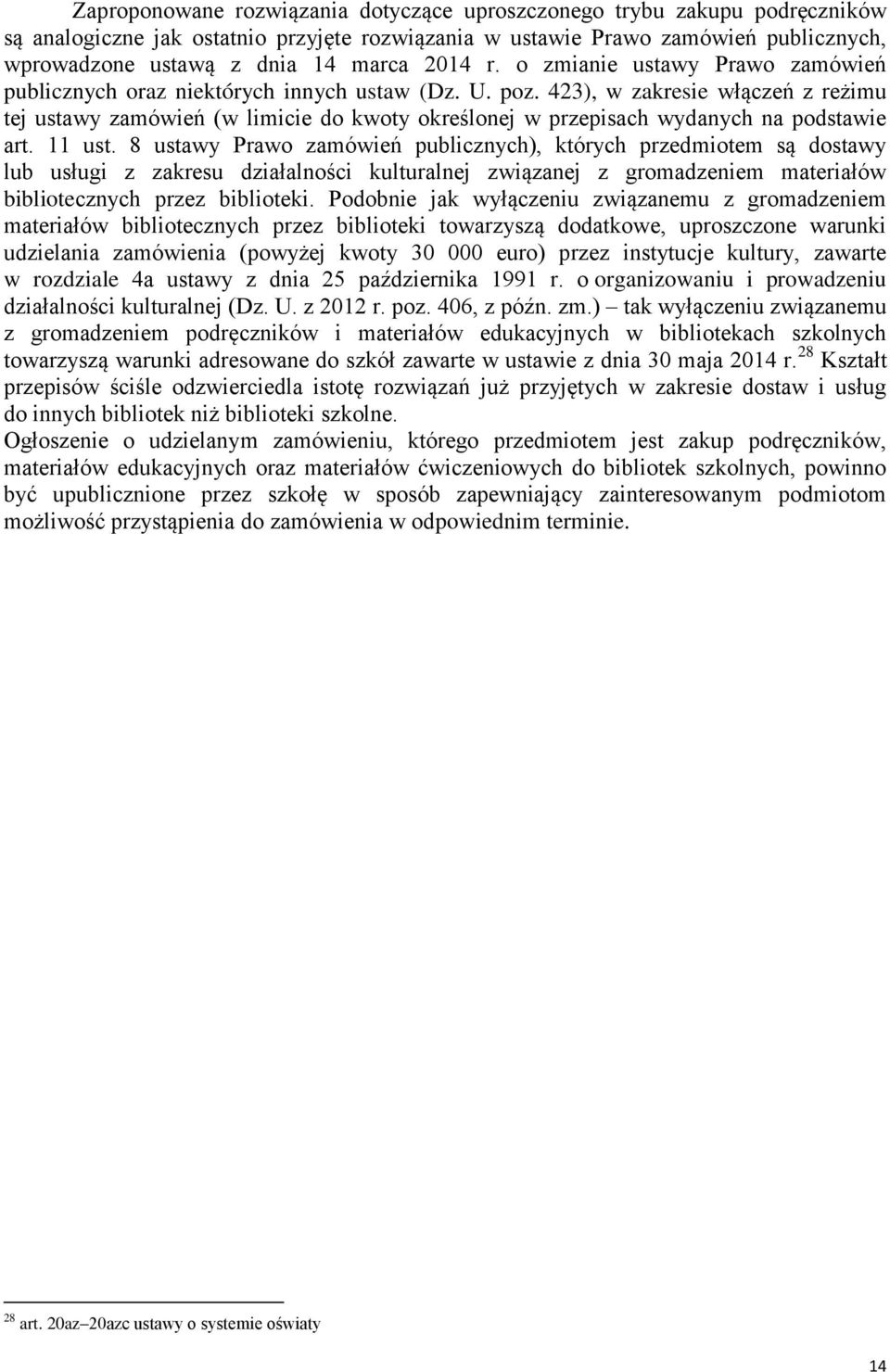 Zaproponowane rozwiązania dotyczące uproszczonego trybu zakupu podręczników są analogiczne jak ostatnio przyjęte rozwiązania w ustawie Prawo zamówień publicznych, wprowadzone ustawą z dnia 14 marca 2014 r. o zmianie ustawy Prawo zamówień publicznych oraz niektórych innych ustaw (Dz. U. poz. 423), w zakresie włączeń z reżimu tej ustawy zamówień (w limicie do kwoty określonej w przepisach wydanych na podstawie art. 11 ust. 8 ustawy Prawo zamówień publicznych), których przedmiotem są dostawy lub usługi z zakresu działalności kulturalnej związanej z gromadzeniem materiałów bibliotecznych przez biblioteki. Podobnie jak wyłączeniu związanemu z gromadzeniem materiałów bibliotecznych przez biblioteki towarzyszą dodatkowe, uproszczone warunki udzielania zamówienia (powyżej kwoty 30 000 euro) przez instytucje kultury, zawarte w rozdziale 4a ustawy z dnia 25 października 1991 r. o organizowaniu i prowadzeniu działalności kulturalnej (Dz. U. z 2012 r. poz. 406, z późn. zm.) – tak wyłączeniu związanemu z gromadzeniem podręczników i materiałów edukacyjnych w bibliotekach szkolnych towarzyszą warunki adresowane do szkół zawarte w ustawie z dnia 30 maja 2014 r.$^{28}$ Kształt przepisów ściśle odzwierciedla istotę rozwiązań już przyjętych w zakresie dostaw i usług do innych bibliotek niż biblioteki szkolne.
Ogłoszenie o udzielanym zamówieniu, którego przedmiotem jest zakup podręczników, materiałów edukacyjnych oraz materiałów ćwiczeniowych do bibliotek szkolnych, powinno być upublicznione przez szkołę w sposób zapewniający zainteresowanym podmiotom możliwość przystąpienia do zamówienia w odpowiednim terminie.

$^{28}$ art. 20az–20azc ustawy o systemie oświaty

14